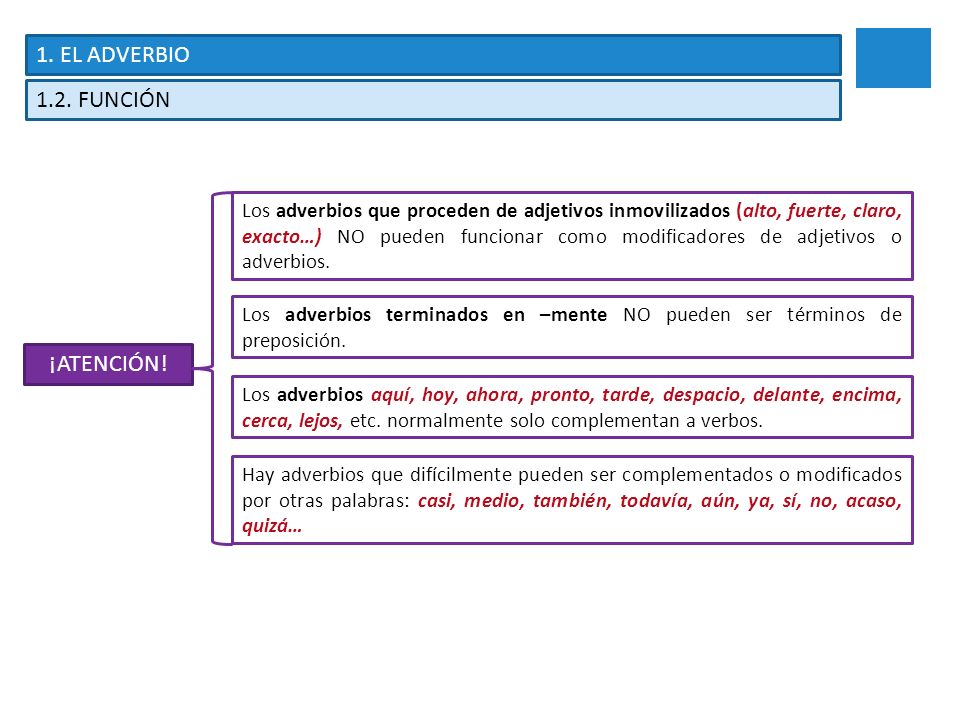 1. EL ADVERBIO

1.2. FUNCIÓN

¡ATENCIÓN!

Los adverbios que proceden de adjetivos inmovilizados (alto, fuerte, claro, exacto…) NO pueden funcionar como modificadores de adjetivos o adverbios.

Los adverbios terminados en –mente NO pueden ser términos de preposición.

Los adverbios aquí, hoy, ahora, pronto, tarde, despacio, delante, encima, cerca, lejos, etc. normalmente solo complementan a verbos.

Hay adverbios que difícilmente pueden ser complementados o modificados por otras palabras: casi, medio, también, todavía, aún, ya, sí, no, acaso, quizá…